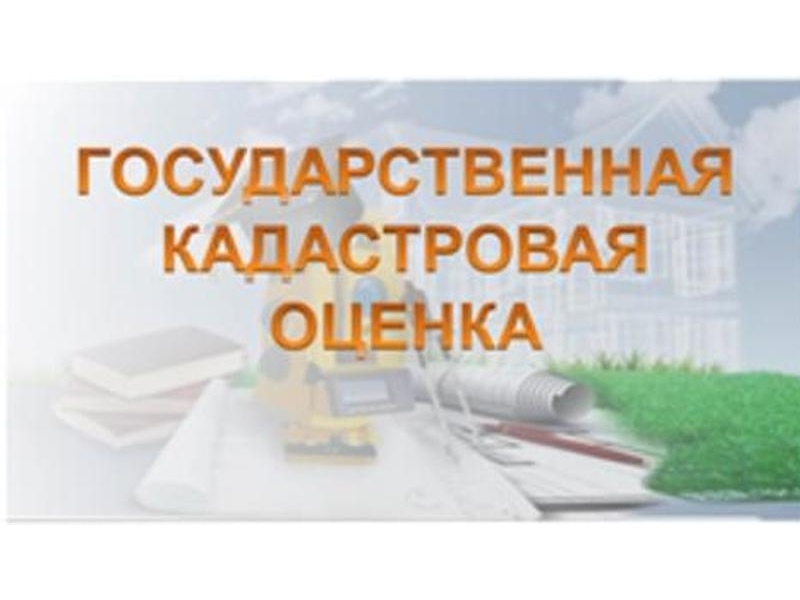 ГОСУДАРСТВЕННАЯ КАДАСТРОВАЯ ОЦЕНКА